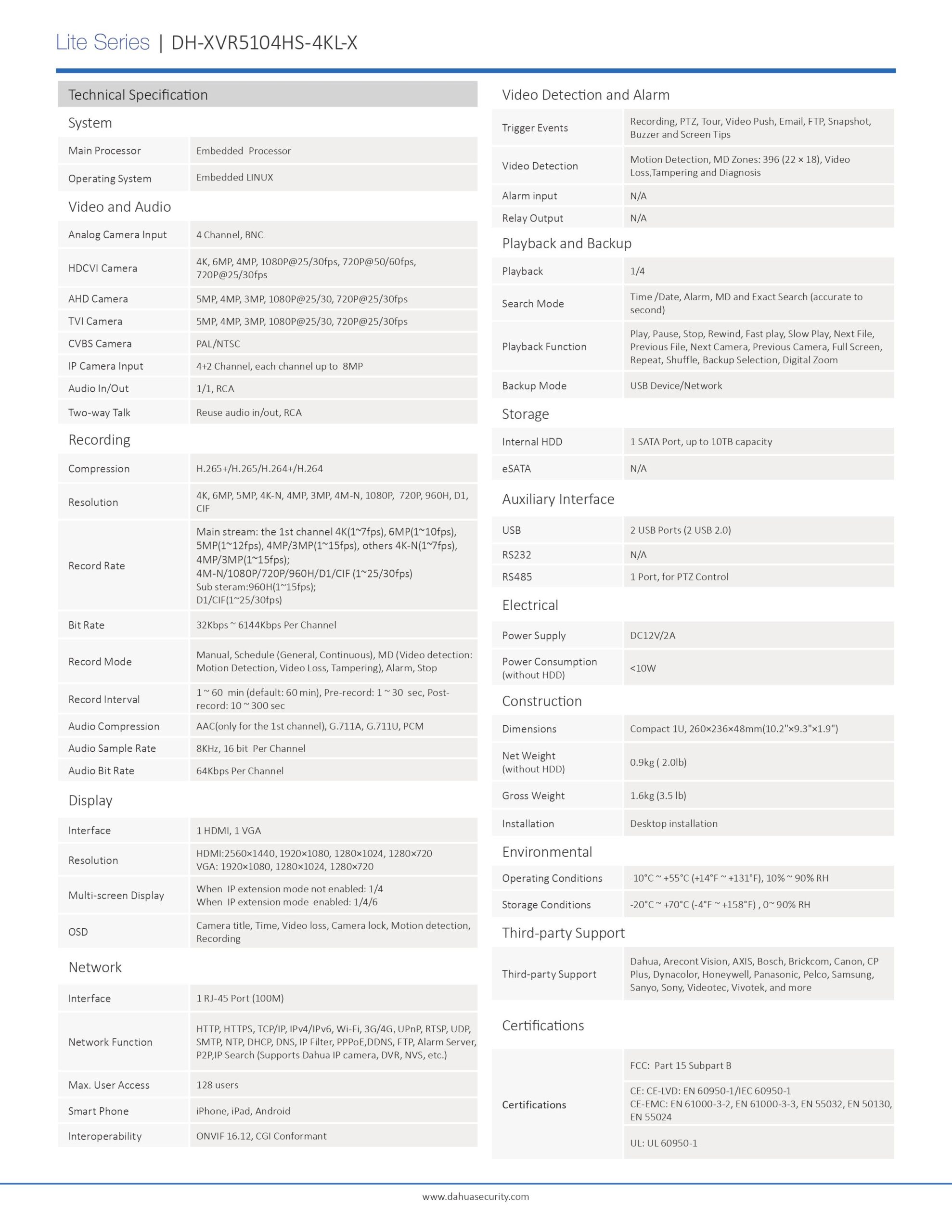 Lite Series | DH-XVR5104HS-4KL-X

Technical Specification

System

| Main Processor | Embedded Processor |
|---|---|
| Operating System | Embedded LINUX |

Video and Audio

| Analog Camera Input | 4 Channel, BNC |
|---|---|
| HDCVI Camera | 4K, 6MP, 4MP, 1080P@25/30fps, 720P@50/60fps, 720P@25/30fps |
| AHD Camera | 5MP, 4MP, 3MP, 1080P@25/30, 720P@25/30fps |
| TVI Camera | 5MP, 4MP, 3MP, 1080P@25/30, 720P@25/30fps |
| CVBS Camera | PAL/NTSC |
| IP Camera Input | 4+2 Channel, each channel up to 8MP |
| Audio In/Out | 1/1, RCA |
| Two-way Talk | Reuse audio in/out, RCA |

Recording

| Compression | H.265+/H.265/H.264+/H.264 |
|---|---|
| Resolution | 4K, 6MP, 5MP, 4K-N, 4MP, 3MP, 4M-N, 1080P, 720P, 960H, D1, CIF |
| Record Rate | Main stream: the 1st channel 4K(1~7fps), 6MP(1~10fps), 5MP(1~12fps), 4MP/3MP(1~15fps), others 4K-N(1~7fps), 4MP/3MP(1~15fps); 4M-N/1080P/720P/960H/D1/CIF (1~25/30fps) Sub steram:960H(1~15fps); D1/CIF(1~25/30fps) |
| Bit Rate | 32Kbps ~ 6144Kbps Per Channel |
| Record Mode | Manual, Schedule (General, Continuous), MD (Video detection: Motion Detection, Video Loss, Tampering), Alarm, Stop |
| Record Interval | 1 ~ 60 min (default: 60 min), Pre-record: 1 ~ 30 sec, Post-record: 10 ~ 300 sec |
| Audio Compression | AAC(only for the 1st channel), G.711A, G.711U, PCM |
| Audio Sample Rate | 8KHz, 16 bit Per Channel |
| Audio Bit Rate | 64Kbps Per Channel |

Display

| Interface | 1 HDMI, 1 VGA |
|---|---|
| Resolution | HDMI:2560×1440, 1920×1080, 1280×1024, 1280×720 VGA: 1920×1080, 1280×1024, 1280×720 |
| Multi-screen Display | When IP extension mode not enabled: 1/4 When IP extension mode enabled: 1/4/6 |
| OSD | Camera title, Time, Video loss, Camera lock, Motion detection, Recording |

Network

| Interface | 1 RJ-45 Port (100M) |
|---|---|
| Network Function | HTTP, HTTPS, TCP/IP, IPv4/IPv6, Wi-Fi, 3G/4G, UPnP, RTSP, UDP, SMTP, NTP, DHCP, DNS, IP Filter, PPPoE,DDNS, FTP, Alarm Server, P2P,IP Search (Supports Dahua IP camera, DVR, NVS, etc.) |
| Max. User Access | 128 users |
| Smart Phone | iPhone, iPad, Android |
| Interoperability | ONVIF 16.12, CGI Conformant |

Video Detection and Alarm

| Trigger Events | Recording, PTZ, Tour, Video Push, Email, FTP, Snapshot, Buzzer and Screen Tips |
|---|---|
| Video Detection | Motion Detection, MD Zones: 396 (22 × 18), Video Loss,Tampering and Diagnosis |
| Alarm input | N/A |
| Relay Output | N/A |

Playback and Backup

| Playback | 1/4 |
|---|---|
| Search Mode | Time /Date, Alarm, MD and Exact Search (accurate to second) |
| Playback Function | Play, Pause, Stop, Rewind, Fast play, Slow Play, Next File, Previous File, Next Camera, Previous Camera, Full Screen, Repeat, Shuffle, Backup Selection, Digital Zoom |
| Backup Mode | USB Device/Network |

Storage

| Internal HDD | 1 SATA Port, up to 10TB capacity |
|---|---|
| eSATA | N/A |

Auxiliary Interface

| USB | 2 USB Ports (2 USB 2.0) |
|---|---|
| RS232 | N/A |
| RS485 | 1 Port, for PTZ Control |

Electrical

| Power Supply | DC12V/2A |
|---|---|
| Power Consumption (without HDD) | <10W |

Construction

| Dimensions | Compact 1U, 260×236×48mm(10.2"×9.3"×1.9") |
|---|---|
| Net Weight (without HDD) | 0.9kg ( 2.0lb) |
| Gross Weight | 1.6kg (3.5 lb) |
| Installation | Desktop installation |

Environmental

| Operating Conditions | -10°C ~ +55°C (+14°F ~ +131°F), 10% ~ 90% RH |
|---|---|
| Storage Conditions | -20°C ~ +70°C (-4°F ~ +158°F) , 0~ 90% RH |

Third-party Support

| Third-party Support | Dahua, Arecont Vision, AXIS, Bosch, Brickcom, Canon, CP Plus, Dynacolor, Honeywell, Panasonic, Pelco, Samsung, Sanyo, Sony, Videotec, Vivotek, and more |
|---|---|

Certifications

| Certifications | FCC: Part 15 Subpart B |
|---|---|
| | CE: CE-LVD: EN 60950-1/IEC 60950-1 CE-EMC: EN 61000-3-2, EN 61000-3-3, EN 55032, EN 50130, EN 55024 |
| | UL: UL 60950-1 |

www.dahuasecurity.com